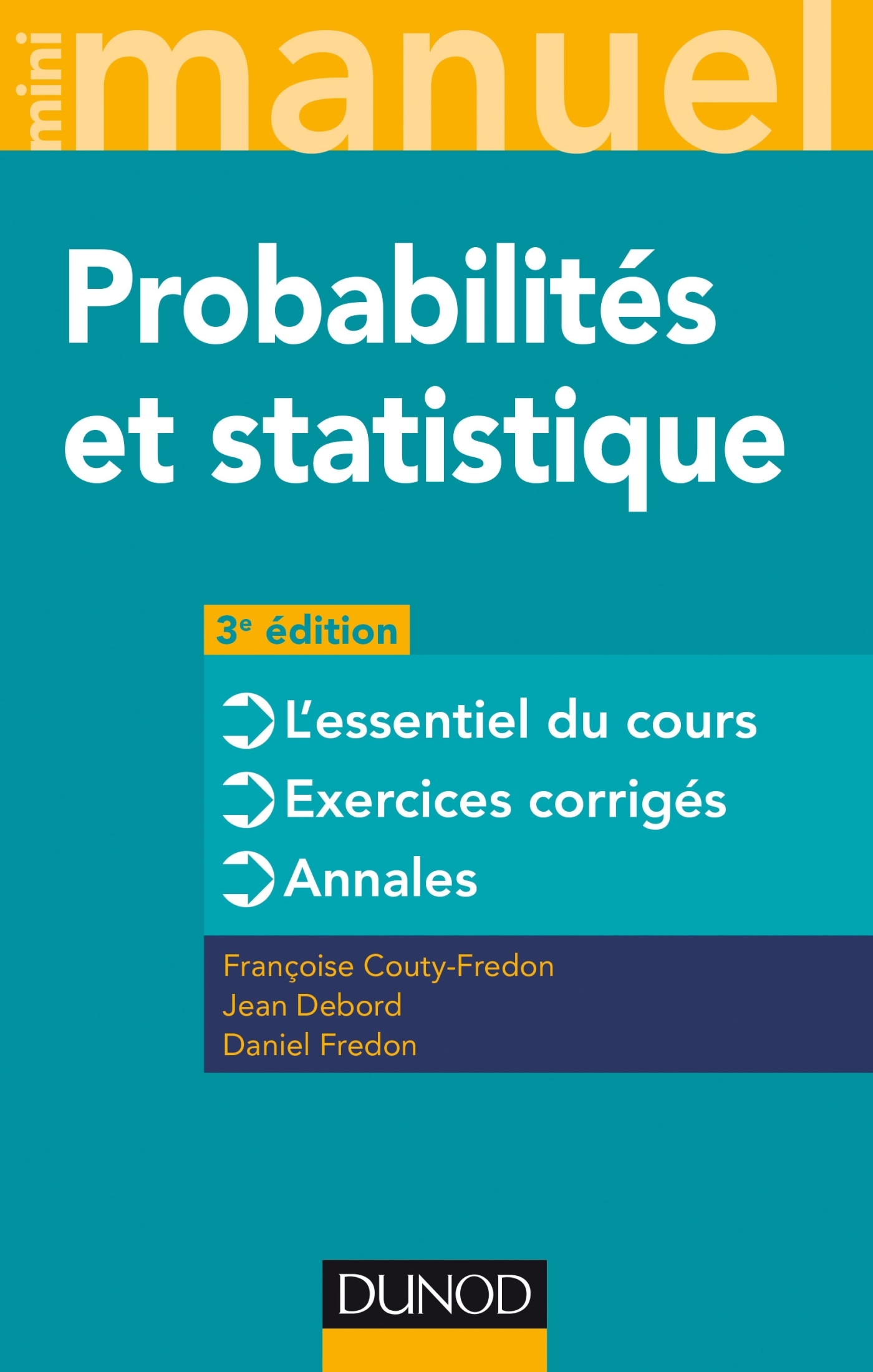 mini manuel

Probabilités et statistique

3e édition

L'essentiel du cours

Exercices corrigés

Annales

Françoise Couty-Fredon
Jean Debord
Daniel Fredon

DUNOD